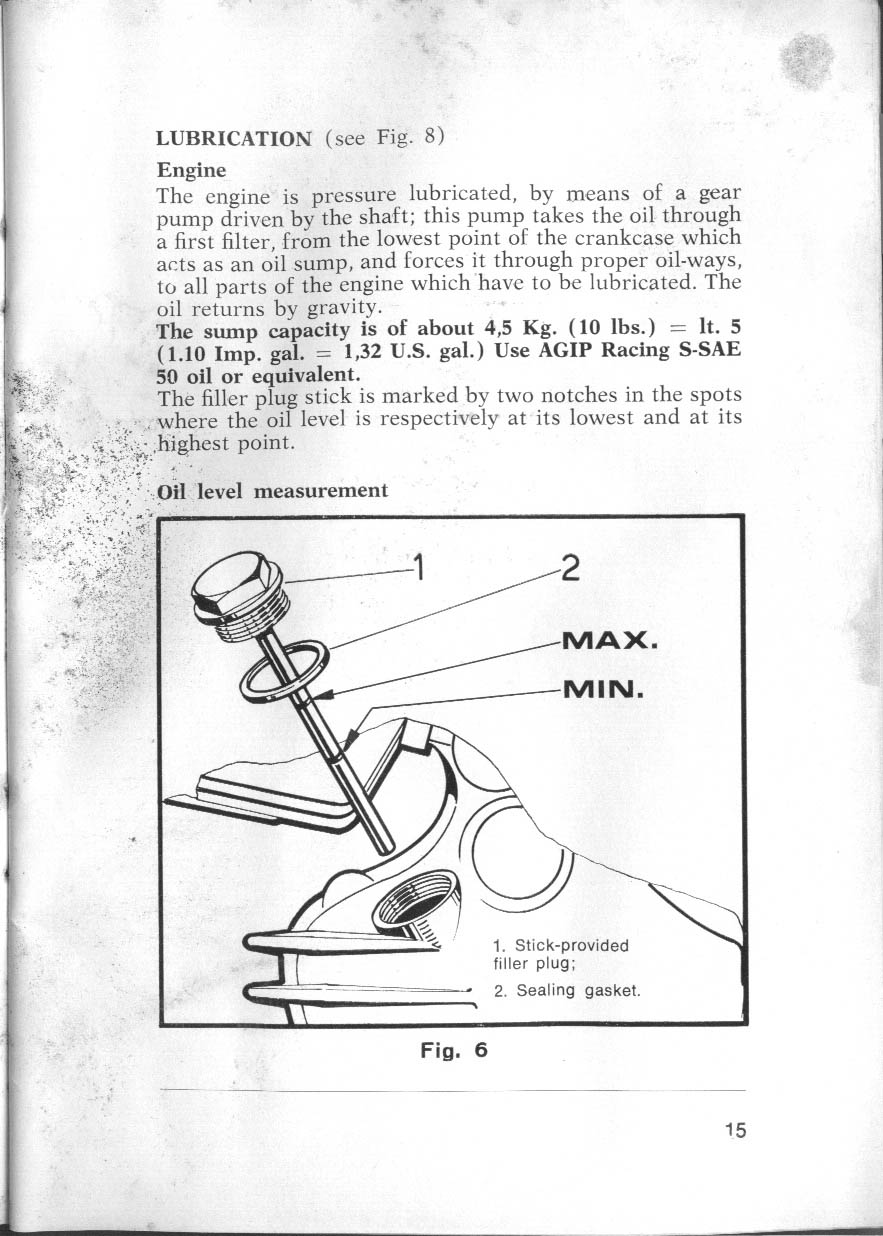 LUBRICATION (see Fig. 8)

Engine

The engine is pressure lubricated, by means of a gear pump driven by the shaft; this pump takes the oil through a first filter, from the lowest point of the crankcase which acts as an oil sump, and forces it through proper oil-ways, to all parts of the engine which have to be lubricated. The oil returns by gravity.

The sump capacity is of about 4,5 Kg. (10 lbs.) = lt. 5 (1.10 Imp. gal. = 1,32 U.S. gal.) Use AGIP Racing S-SAE 50 oil or equivalent.

The filler plug stick is marked by two notches in the spots where the oil level is respectively at its lowest and at its highest point.

Oil level measurement

1

2

MAX.

MIN.

1. Stick-provided filler plug;

2. Sealing gasket.

Fig. 6

15